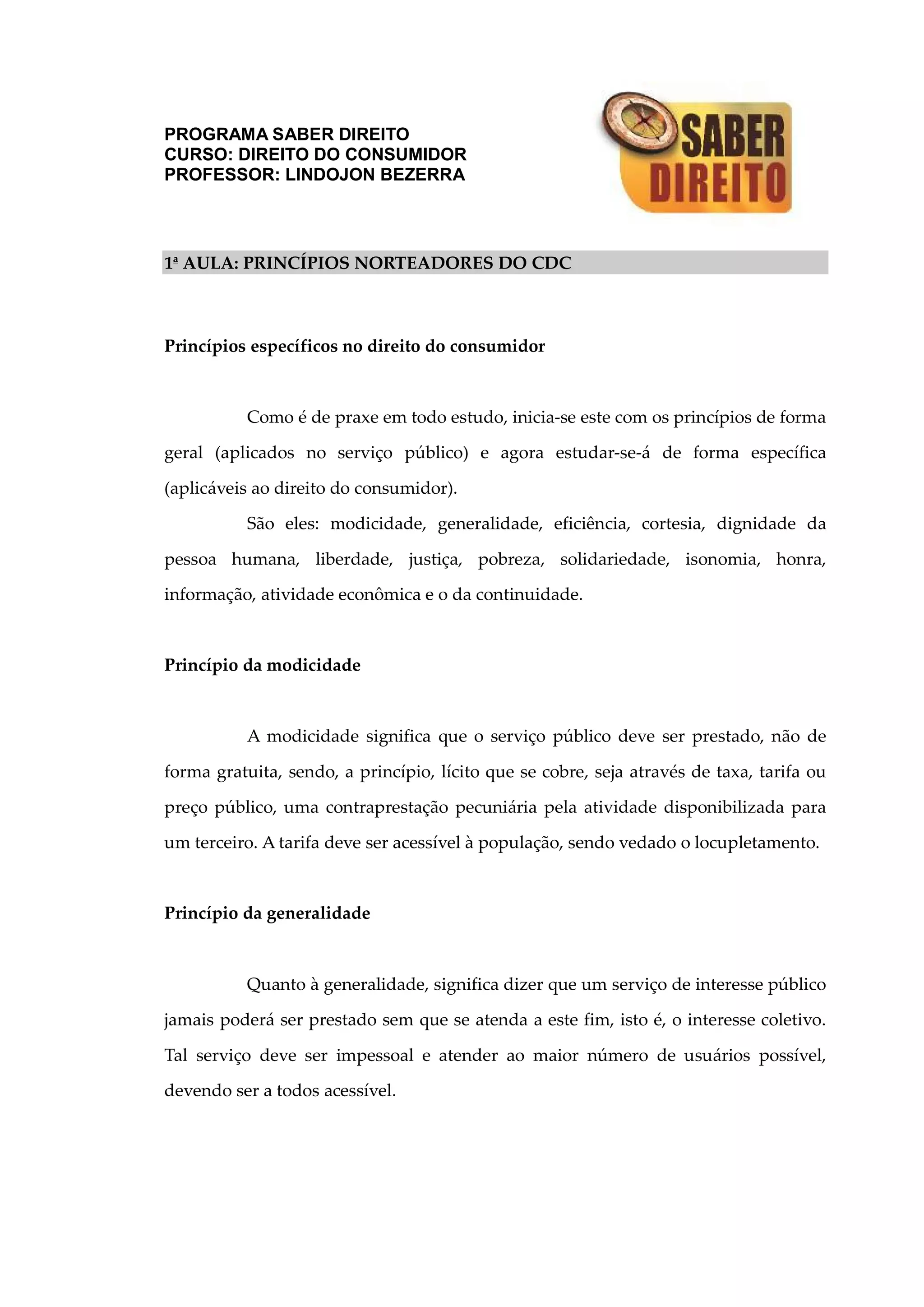 PROGRAMA SABER DIREITO
CURSO: DIREITO DO CONSUMIDOR
PROFESSOR: LINDOJON BEZERRA

SABER DIREITO

1ª AULA: PRINCÍPIOS NORTEADORES DO CDC

Princípios específicos no direito do consumidor

Como é de praxe em todo estudo, inicia-se este com os princípios de forma geral (aplicados no serviço público) e agora estudar-se-á de forma específica (aplicáveis ao direito do consumidor).

São eles: modicidade, generalidade, eficiência, cortesia, dignidade da pessoa humana, liberdade, justiça, pobreza, solidariedade, isonomia, honra, informação, atividade econômica e o da continuidade.

Princípio da modicidade

A modicidade significa que o serviço público deve ser prestado, não de forma gratuita, sendo, a princípio, lícito que se cobre, seja através de taxa, tarifa ou preço público, uma contraprestação pecuniária pela atividade disponibilizada para um terceiro. A tarifa deve ser acessível à população, sendo vedado o locupletamento.

Princípio da generalidade

Quanto à generalidade, significa dizer que um serviço de interesse público jamais poderá ser prestado sem que se atenda a este fim, isto é, o interesse coletivo. Tal serviço deve ser impessoal e atender ao maior número de usuários possível, devendo ser a todos acessível.